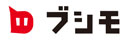 ブシモ